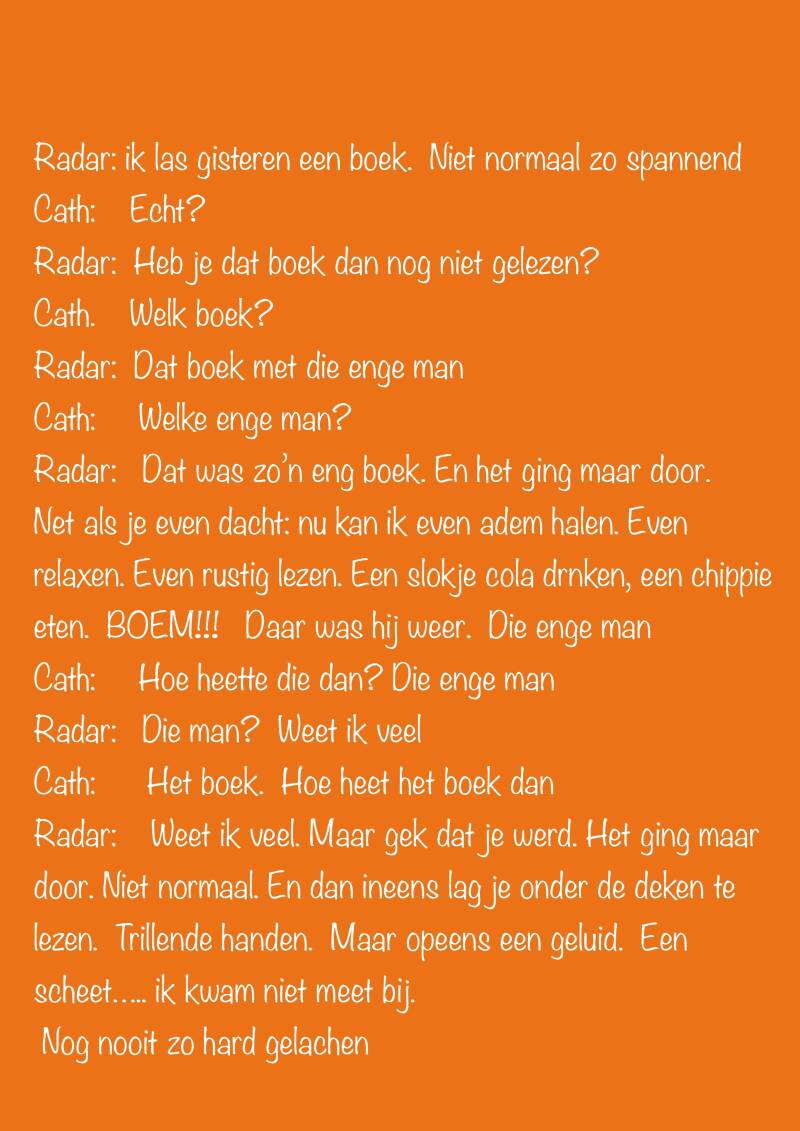 Radar: ik las gisteren een boek.  Niet normaal zo spannend
Cath:    Echt?
Radar:  Heb je dat boek dan nog niet gelezen?
Cath.    Welk boek?
Radar:  Dat boek met die enge man
Cath:     Welke enge man?
Radar:   Dat was zo'n eng boek. En het ging maar door. Net als je even dacht: nu kan ik even adem halen. Even relaxen. Even rustig lezen. Een slokje cola drnken, een chippie eten.  BOEM!!!   Daar was hij weer.  Die enge man
Cath:     Hoe heette die dan? Die enge man
Radar:   Die man?  Weet ik veel
Cath:      Het boek.  Hoe heet het boek dan
Radar:    Weet ik veel. Maar gek dat je werd. Het ging maar door. Niet normaal. En dan ineens lag je onder de deken te lezen.  Trillende handen.  Maar opeens een geluid.  Een scheet….. ik kwam niet meet bij.
Nog nooit zo hard gelachen